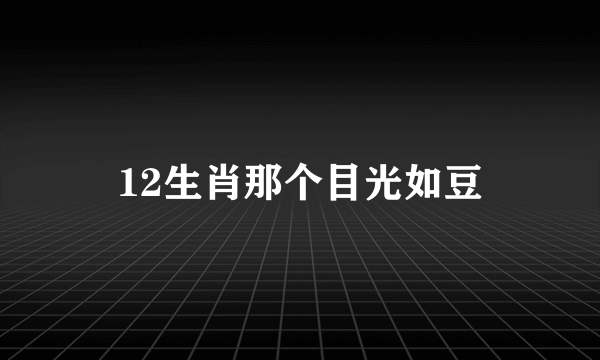 12生肖那个目光如豆